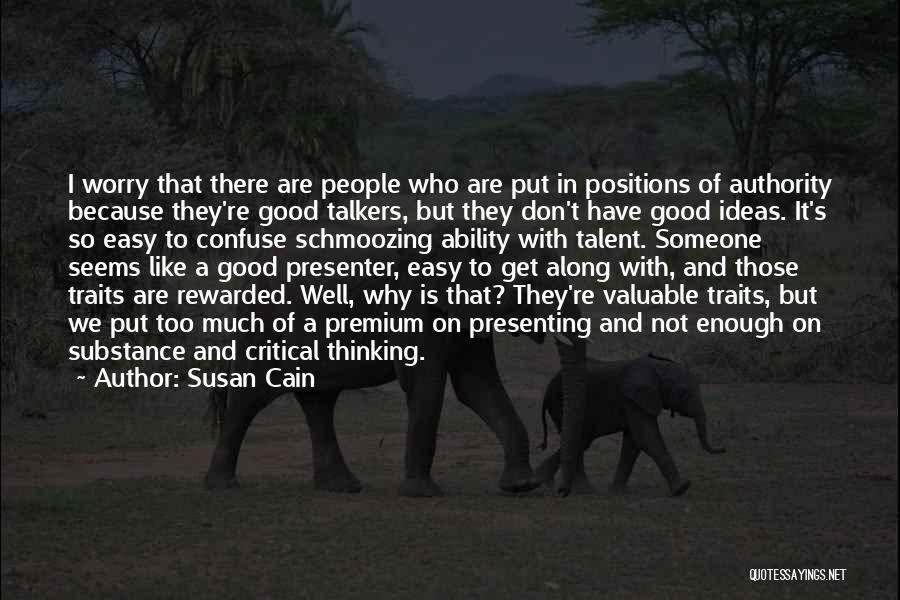 I worry that there are people who are put in positions of authority because they're good talkers, but they don't have good ideas. It's so easy to confuse schmoozing ability with talent. Someone seems like a good presenter, easy to get along with, and those traits are rewarded. Well, why is that? They're valuable traits, but we put too much of a premium on presenting and not enough on substance and critical thinking.

~ Author: Susan Cain

QUOTESSAYINGS.NET